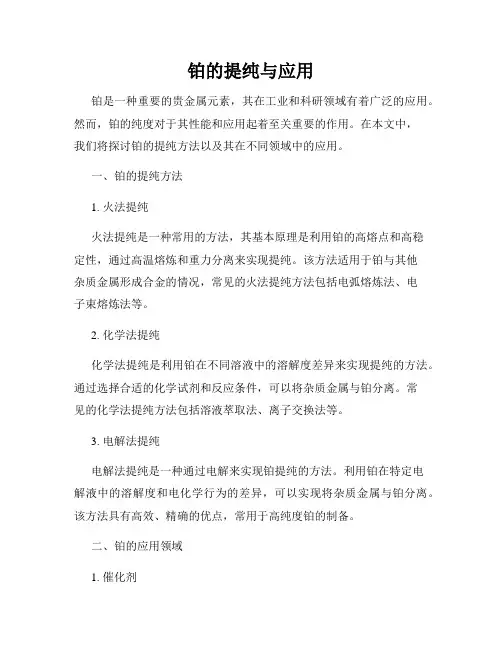 铂的提纯与应用

铂是一种重要的贵金属元素，其在工业和科研领域有着广泛的应用。然而，铂的纯度对于其性能和应用起着至关重要的作用。在本文中，我们将探讨铂的提纯方法以及其在不同领域中的应用。

一、铂的提纯方法

1. 火法提纯

火法提纯是一种常用的方法，其基本原理是利用铂的高熔点和高稳定性，通过高温熔炼和重力分离来实现提纯。该方法适用于铂与其他杂质金属形成合金的情况，常见的火法提纯方法包括电弧熔炼法、电子束熔炼法等。

2. 化学法提纯

化学法提纯是利用铂在不同溶液中的溶解度差异来实现提纯的方法。通过选择合适的化学试剂和反应条件，可以将杂质金属与铂分离。常见的化学法提纯方法包括溶液萃取法、离子交换法等。

3. 电解法提纯

电解法提纯是一种通过电解来实现铂提纯的方法。利用铂在特定电解液中的溶解度和电化学行为的差异，可以实现将杂质金属与铂分离。该方法具有高效、精确的优点，常用于高纯度铂的制备。

二、铂的应用领域

1. 催化剂